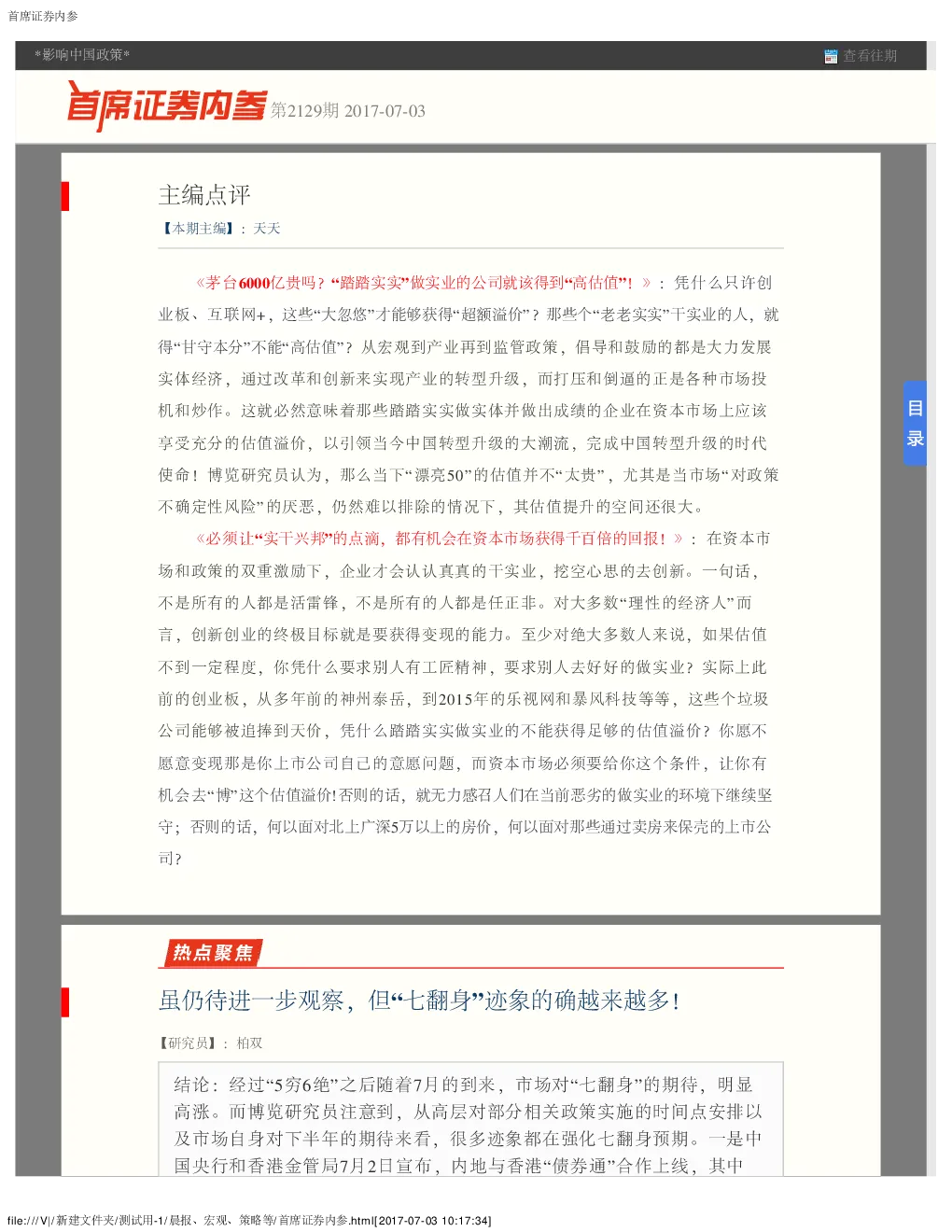 首席证券内参

*影响中国政策*

查看往期

首席证券内参 第2129期 2017-07-03

主编点评

【本期主编】：天天

《茅台6000亿贵吗？“踏踏实实”做实业的公司就该得到“高估值”！》：凭什么只许创业板、互联网+，这些“大忽悠”才能够获得“超额溢价”？那些个“老老实实”干实业的人，就得“甘守本分”不能“高估值”？从宏观到产业再到监管政策，倡导和鼓励的都是大力发展实体经济，通过改革和创新来实现产业的转型升级，而打压和倒逼的正是各种市场投机和炒作。这就必然意味着那些踏踏实实做实体并做出成绩的企业在资本市场上应该享受充分的估值溢价，以引领当今中国转型升级的大潮流，完成中国转型升级的时代使命！博览研究员认为，那么当下“漂亮50”的估值并不“太贵”，尤其是当市场“对政策不确定性风险”的厌恶，仍然难以排除的情况下，其估值提升的空间还很大。

《必须让“实干兴邦”的点滴，都有机会在资本市场获得千百倍的回报！》：在资本市场和政策的双重激励下，企业才会认认真真的干实业，挖空心思的去创新。一句话，不是所有的人都是活雷锋，不是所有的人都是任正非。对大多数“理性的经济人”而言，创新创业的终极目标就是要获得变现的能力。至少对绝大多数人来说，如果估值不到一定程度，你凭什么要求别人有工匠精神，要求别人去好好的做实业？实际上此前的创业板，从多年前的神州泰岳，到2015年的乐视网和暴风科技等等，这些个垃圾公司能够被追捧到天价，凭什么踏踏实实做实业的不能获得足够的估值溢价？你愿不愿意变现那是你上市公司自己的意愿问题，而资本市场必须要给你这个条件，让你有机会去“博”这个估值溢价!否则的话，就无力感召人们在当前恶劣的做实业的环境下继续坚守；否则的话，何以面对北上广深5万以上的房价，何以面对那些通过卖房来保壳的上市公司？

目录

热点聚焦

虽仍待进一步观察，但“七翻身”迹象的确越来越多！

【研究员】：柏双

结论：经过“5穷6绝”之后随着7月的到来，市场对“七翻身”的期待，明显高涨。而博览研究员注意到，从高层对部分相关政策实施的时间点安排以及市场自身对下半年的期待来看，很多迹象都在强化七翻身预期。一是中国央行和香港金管局7月2日宣布，内地与香港“债券通”合作上线，其中

file:///V|/新建文件夹/测试用-1/晨报、宏观、策略等/首席证券内参.html[2017-07-03 10:17:34]